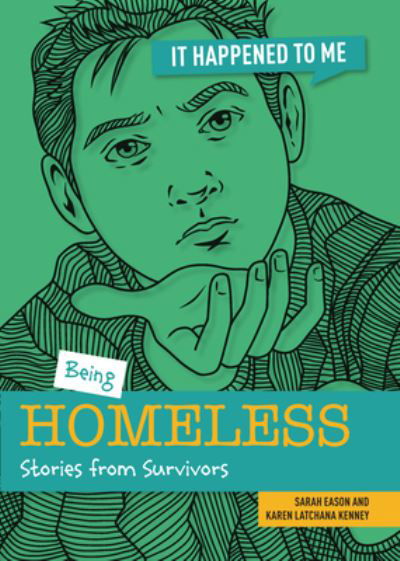 IT HAPPENED TO ME

Being

HOMELESS

Stories from Survivors

SARAH EASON AND
KAREN LATCHANA KENNEY